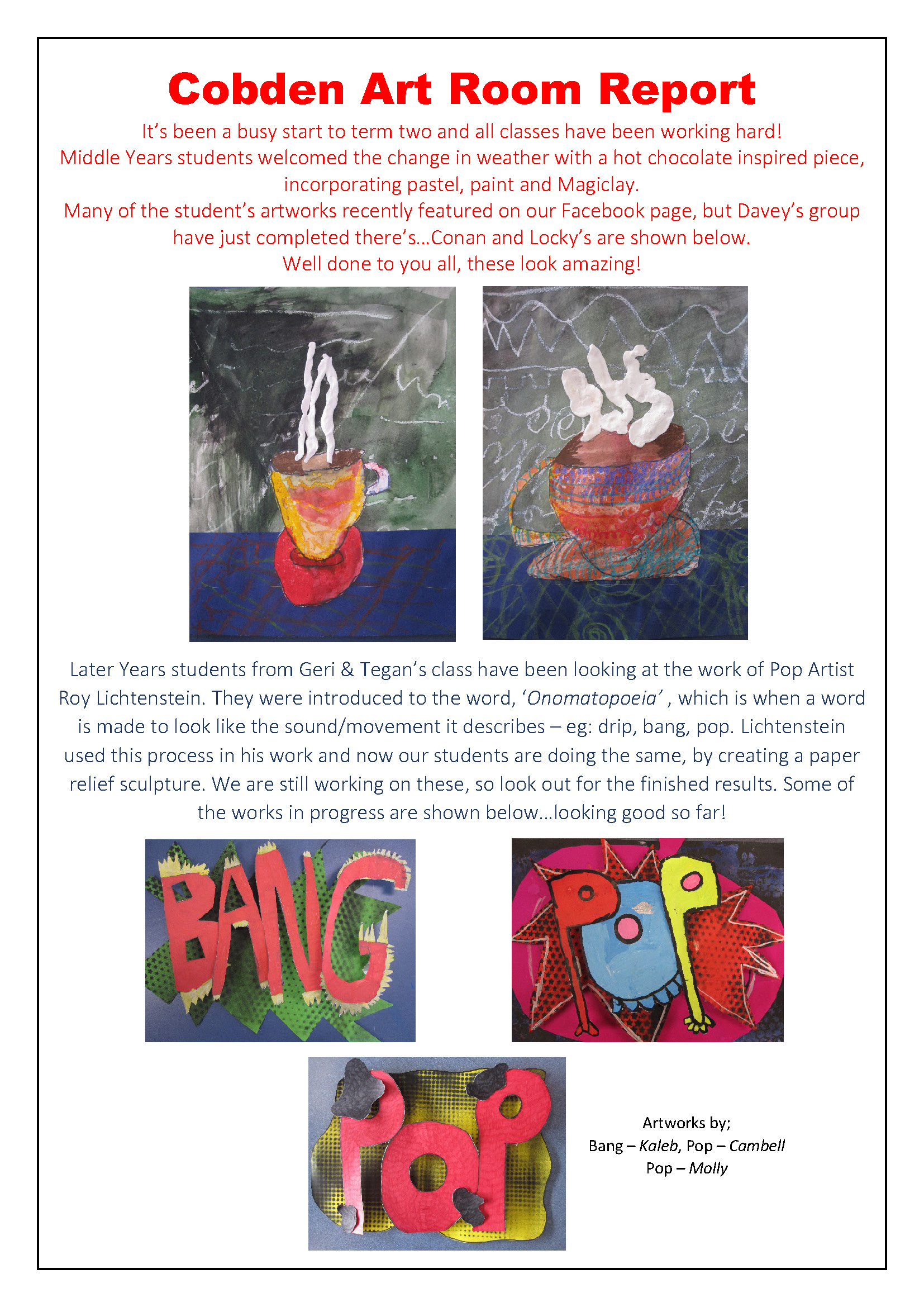 Cobden Art Room Report

It's been a busy start to term two and all classes have been working hard!
Middle Years students welcomed the change in weather with a hot chocolate inspired piece, incorporating pastel, paint and Magiclay.
Many of the student's artworks recently featured on our Facebook page, but Davey's group have just completed there's...Conan and Locky's are shown below.
Well done to you all, these look amazing!

Later Years students from Geri & Tegan's class have been looking at the work of Pop Artist Roy Lichtenstein. They were introduced to the word, 'Onomatopoeia' , which is when a word is made to look like the sound/movement it describes – eg: drip, bang, pop. Lichtenstein used this process in his work and now our students are doing the same, by creating a paper relief sculpture. We are still working on these, so look out for the finished results. Some of the works in progress are shown below...looking good so far!

BANG

POP

POP

Artworks by;
Bang – Kaleb, Pop – Cambell
Pop – Molly